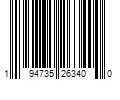 1 94735 26340 0